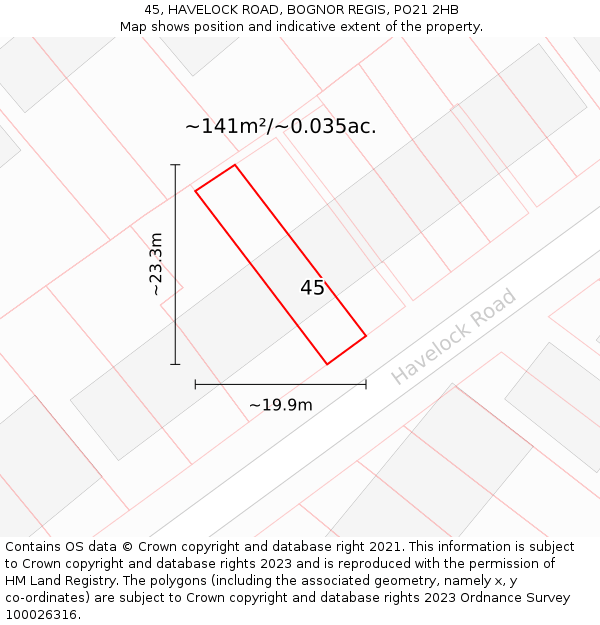 45, HAVELOCK ROAD, BOGNOR REGIS, PO21 2HB
Map shows position and indicative extent of the property.

~141m²/~0.035ac.

~23.3m

45

Havelock Road

~19.9m

Contains OS data © Crown copyright and database right 2021. This information is subject to Crown copyright and database rights 2023 and is reproduced with the permission of HM Land Registry. The polygons (including the associated geometry, namely x, y co-ordinates) are subject to Crown copyright and database rights 2023 Ordnance Survey 100026316.